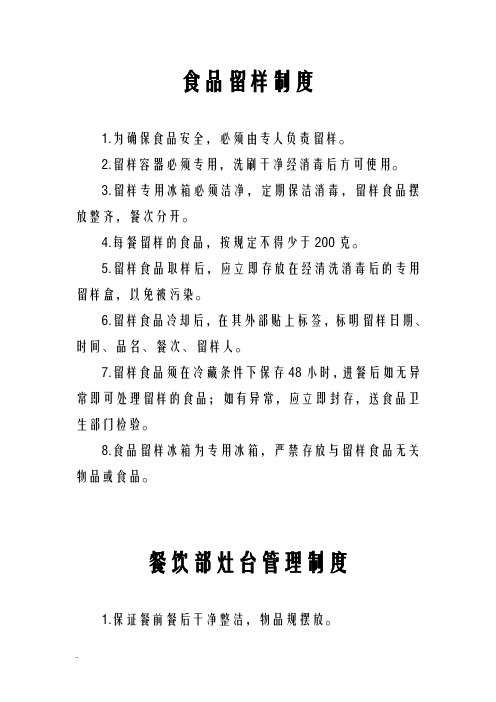 食品留样制度

1.为确保食品安全，必须由专人负责留样。

2.留样容器必须专用，洗刷干净经消毒后方可使用。

3.留样专用冰箱必须洁净，定期保洁消毒，留样食品摆放整齐，餐次分开。

4.每餐留样的食品，按规定不得少于200克。

5.留样食品取样后，应立即存放在经清洗消毒后的专用留样盒，以免被污染。

6.留样食品冷却后，在其外部贴上标签，标明留样日期、时间、品名、餐次、留样人。

7.留样食品须在冷藏条件下保存48小时，进餐后如无异常即可处理留样的食品；如有异常，应立即封存，送食品卫生部门检验。

8.食品留样冰箱为专用冰箱，严禁存放与留样食品无关物品或食品。

餐饮部灶台管理制度

1.保证餐前餐后干净整洁，物品规摆放。